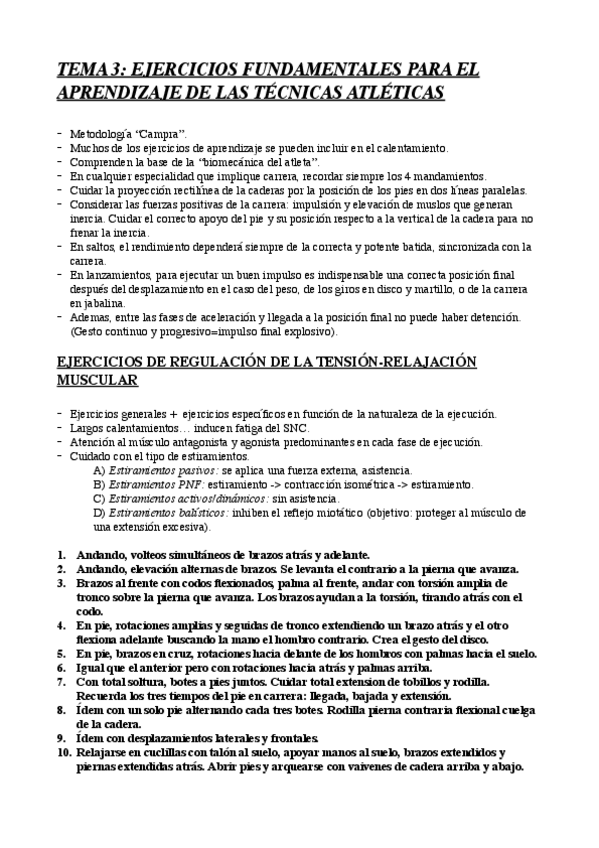 TEMA 3: EJERCICIOS FUNDAMENTALES PARA EL APRENDIZAJE DE LAS TÉCNICAS ATLÉTICAS

- Metodología "Campra".
- Muchos de los ejercicios de aprendizaje se pueden incluir en el calentamiento.
- Comprenden la base de la "biomecánica del atleta".
- En cualquier especialidad que implique carrera, recordar siempre los 4 mandamientos.
- Cuidar la proyección rectilínea de la caderas por la posición de los pies en dos líneas paralelas.
- Considerar las fuerzas positivas de la carrera: impulsión y elevación de muslos que generan inercia. Cuidar el correcto apoyo del pie y su posición respecto a la vertical de la cadera para no frenar la inercia.
- En saltos, el rendimiento dependerá siempre de la correcta y potente batida, sincronizada con la carrera.
- En lanzamientos, para ejecutar un buen impulso es indispensable una correcta posición final después del desplazamiento en el caso del peso, de los giros en disco y martillo, o de la carrera en jabalina.
- Ademas, entre las fases de aceleración y llegada a la posición final no puede haber detención. (Gesto continuo y progresivo=impulso final explosivo).

EJERCICIOS DE REGULACIÓN DE LA TENSIÓN-RELAJACIÓN MUSCULAR

- Ejercicios generales + ejercicios específicos en función de la naturaleza de la ejecución.
- Largos calentamientos… inducen fatiga del SNC.
- Atención al músculo antagonista y agonista predominantes en cada fase de ejecución.
- Cuidado con el tipo de estiramientos.
A) Estiramientos pasivos: se aplica una fuerza externa, asistencia.
B) Estiramientos PNF: estiramiento -> contracción isométrica -> estiramiento.
C) Estiramientos activos/dinámicos: sin asistencia.
D) Estiramientos balísticos: inhiben el reflejo miotático (objetivo: proteger al músculo de una extensión excesiva).

1. Andando, volteos simultáneos de brazos atrás y adelante.
2. Andando, elevación alternas de brazos. Se levanta el contrario a la pierna que avanza.
3. Brazos al frente con codos flexionados, palma al frente, andar con torsión amplia de tronco sobre la pierna que avanza. Los brazos ayudan a la torsión, tirando atrás con el codo.
4. En pie, rotaciones amplias y seguidas de tronco extendiendo un brazo atrás y el otro flexiona adelante buscando la mano el hombro contrario. Crea el gesto del disco.
5. En pie, brazos en cruz, rotaciones hacia delante de los hombros con palmas hacia el suelo.
6. Igual que el anterior pero con rotaciones hacia atrás y palmas arriba.
7. Con total soltura, botes a pies juntos. Cuidar total extension de tobillos y rodilla. Recuerda los tres tiempos del pie en carrera: llegada, bajada y extensión.
8. Ídem con un solo pie alternando cada tres botes. Rodilla pierna contraria flexional cuelga de la cadera.
9. Ídem con desplazamientos laterales y frontales.
10. Relajarse en cuclillas con talón al suelo, apoyar manos al suelo, brazos extendidos y piernas extendidas atrás. Abrir pies y arquearse con vaivenes de cadera arriba y abajo.